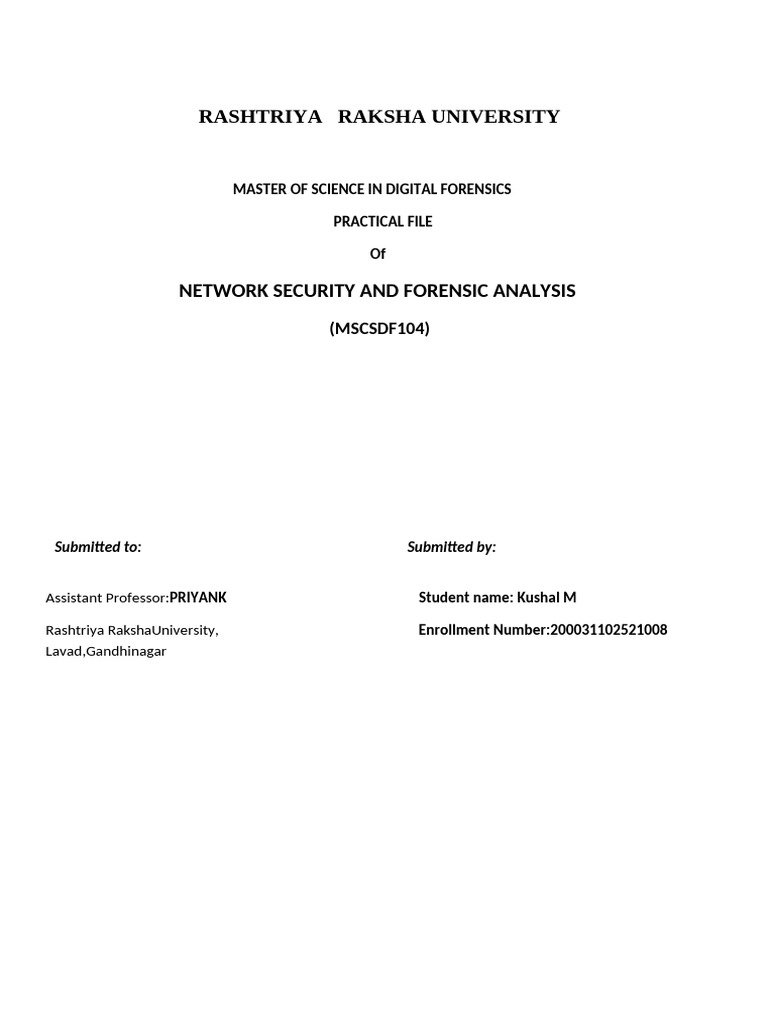 RASHTRIYA RAKSHA UNIVERSITY

MASTER OF SCIENCE IN DIGITAL FORENSICS

PRACTICAL FILE

Of

NETWORK SECURITY AND FORENSIC ANALYSIS

(MSCSDF104)

Submitted to:

Assistant Professor:PRIYANK

Rashtriya RakshaUniversity, Lavad,Gandhinagar

Submitted by:

Student name: Kushal M

Enrollment Number:200031102521008